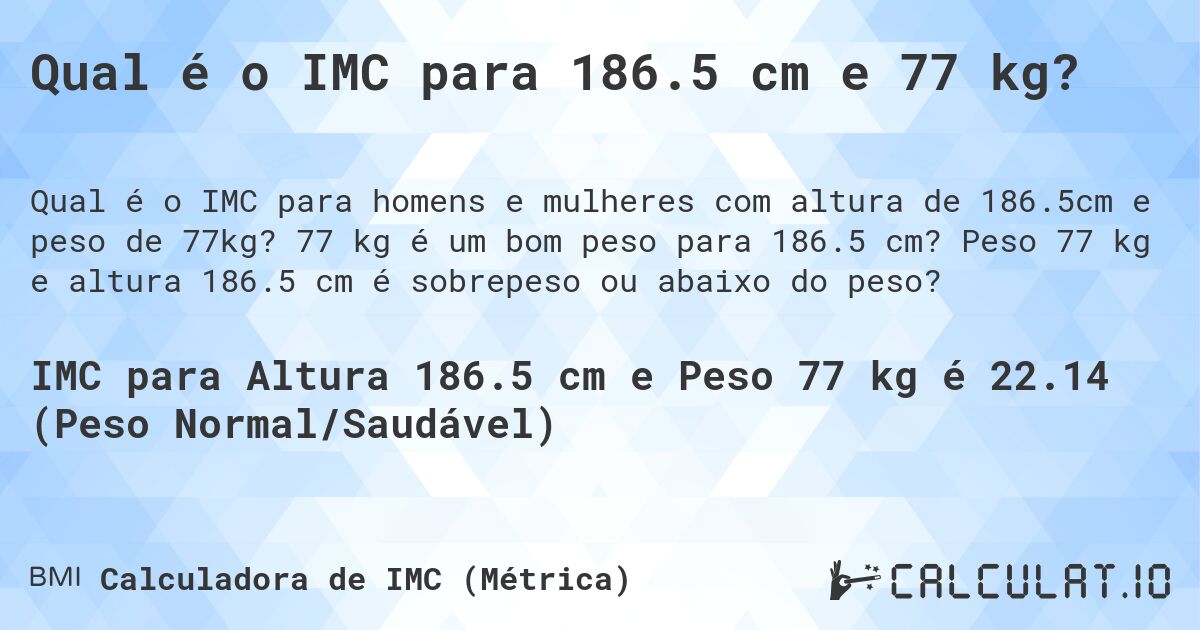 Qual é o IMC para 186.5 cm e 77 kg?

Qual é o IMC para homens e mulheres com altura de 186.5cm e peso de 77kg? 77 kg é um bom peso para 186.5 cm? Peso 77 kg e altura 186.5 cm é sobrepeso ou abaixo do peso?

IMC para Altura 186.5 cm e Peso 77 kg é 22.14 (Peso Normal/Saudável)

BMI Calculadora de IMC (Métrica)

CALCULAT.IO